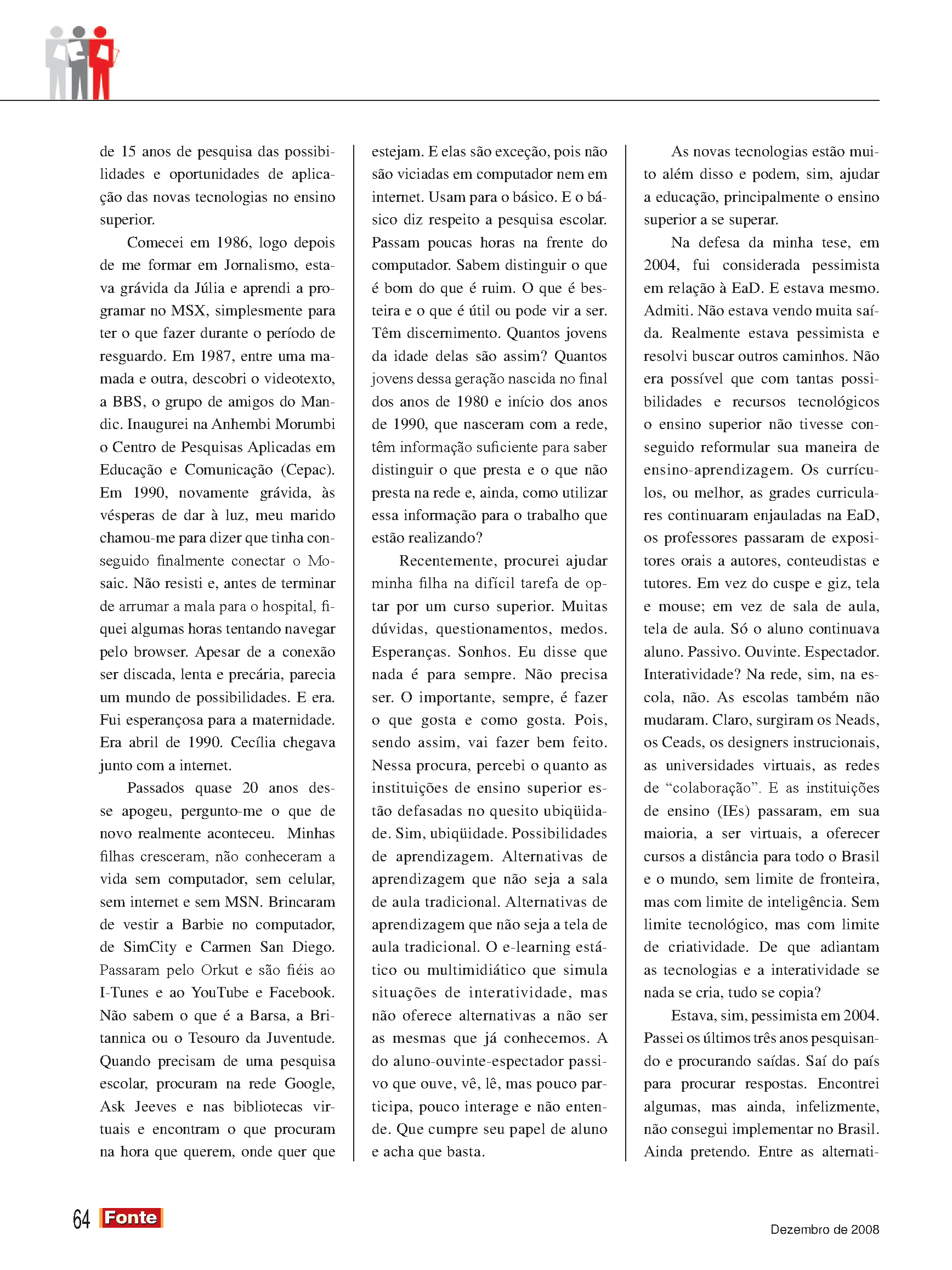 de 15 anos de pesquisa das possibilidades e oportunidades de aplicação das novas tecnologias no ensino superior.

Comecei em 1986, logo depois de me formar em Jornalismo, estava grávida da Júlia e aprendi a programar no MSX, simplesmente para ter o que fazer durante o período de resguardo. Em 1987, entre uma mamada e outra, descobri o videotexto, a BBS, o grupo de amigos do Mandic. Inaugurei na Anhembi Morumbi o Centro de Pesquisas Aplicadas em Educação e Comunicação (Cepac). Em 1990, novamente grávida, às vésperas de dar à luz, meu marido chamou-me para dizer que tinha conseguido finalmente conectar o Mosaic. Não resisti e, antes de terminar de arrumar a mala para o hospital, fiquei algumas horas tentando navegar pelo browser. Apesar de a conexão ser discada, lenta e precária, parecia um mundo de possibilidades. E era. Fui esperançosa para a maternidade. Era abril de 1990. Cecília chegava junto com a internet.

Passados quase 20 anos desse apogeu, pergunto-me o que de novo realmente aconteceu. Minhas filhas cresceram, não conheceram a vida sem computador, sem celular, sem internet e sem MSN. Brincaram de vestir a Barbie no computador, de SimCity e Carmen San Diego. Passaram pelo Orkut e são fiéis ao I-Tunes e ao YouTube e Facebook. Não sabem o que é a Barsa, a Britannica ou o Tesouro da Juventude. Quando precisam de uma pesquisa escolar, procuram na rede Google, Ask Jeeves e nas bibliotecas virtuais e encontram o que procuram na hora que querem, onde quer que estejam. E elas são exceção, pois não são viciadas em computador nem em internet. Usam para o básico. E o básico diz respeito a pesquisa escolar. Passam poucas horas na frente do computador. Sabem distinguir o que é bom do que é ruim. O que é besteira e o que é útil ou pode vir a ser. Têm discernimento. Quantos jovens da idade delas são assim? Quantos jovens dessa geração nascida no final dos anos de 1980 e início dos anos de 1990, que nasceram com a rede, têm informação suficiente para saber distinguir o que presta e o que não presta na rede e, ainda, como utilizar essa informação para o trabalho que estão realizando?

Recentemente, procurei ajudar minha filha na difícil tarefa de optar por um curso superior. Muitas dúvidas, questionamentos, medos. Esperanças. Sonhos. Eu disse que nada é para sempre. Não precisa ser. O importante, sempre, é fazer o que gosta e como gosta. Pois, sendo assim, vai fazer bem feito. Nessa procura, percebi o quanto as instituições de ensino superior estão defasadas no quesito ubiqüidade. Sim, ubiqüidade. Possibilidades de aprendizagem. Alternativas de aprendizagem que não seja a sala de aula tradicional. Alternativas de aprendizagem que não seja a tela de aula tradicional. O e-learning estático ou multimidiático que simula situações de interatividade, mas não oferece alternativas a não ser as mesmas que já conhecemos. A do aluno-ouvinte-espectador passivo que ouve, vê, lê, mas pouco participa, pouco interage e não entende. Que cumpre seu papel de aluno e acha que basta.

As novas tecnologias estão muito além disso e podem, sim, ajudar a educação, principalmente o ensino superior a se superar.

Na defesa da minha tese, em 2004, fui considerada pessimista em relação à EaD. E estava mesmo. Admiti. Não estava vendo muita saída. Realmente estava pessimista e resolvi buscar outros caminhos. Não era possível que com tantas possibilidades e recursos tecnológicos o ensino superior não tivesse conseguido reformular sua maneira de ensino-aprendizagem. Os currículos, ou melhor, as grades curriculares continuaram enjauladas na EaD, os professores passaram de expositores orais a autores, conteudistas e tutores. Em vez do cuspe e giz, tela e mouse; em vez de sala de aula, tela de aula. Só o aluno continuava aluno. Passivo. Ouvinte. Espectador. Interatividade? Na rede, sim, na escola, não. As escolas também não mudaram. Claro, surgiram os Neads, os Ceads, os designers instrucionais, as universidades virtuais, as redes de “colaboração”. E as instituições de ensino (IEs) passaram, em sua maioria, a ser virtuais, a oferecer cursos a distância para todo o Brasil e o mundo, sem limite de fronteira, mas com limite de inteligência. Sem limite tecnológico, mas com limite de criatividade. De que adiantam as tecnologias e a interatividade se nada se cria, tudo se copia?

Estava, sim, pessimista em 2004. Passei os últimos três anos pesquisando e procurando saídas. Saí do país para procurar respostas. Encontrei algumas, mas ainda, infelizmente, não consegui implementar no Brasil. Ainda pretendo. Entre as alternati-

64 Fonte

Dezembro de 2008